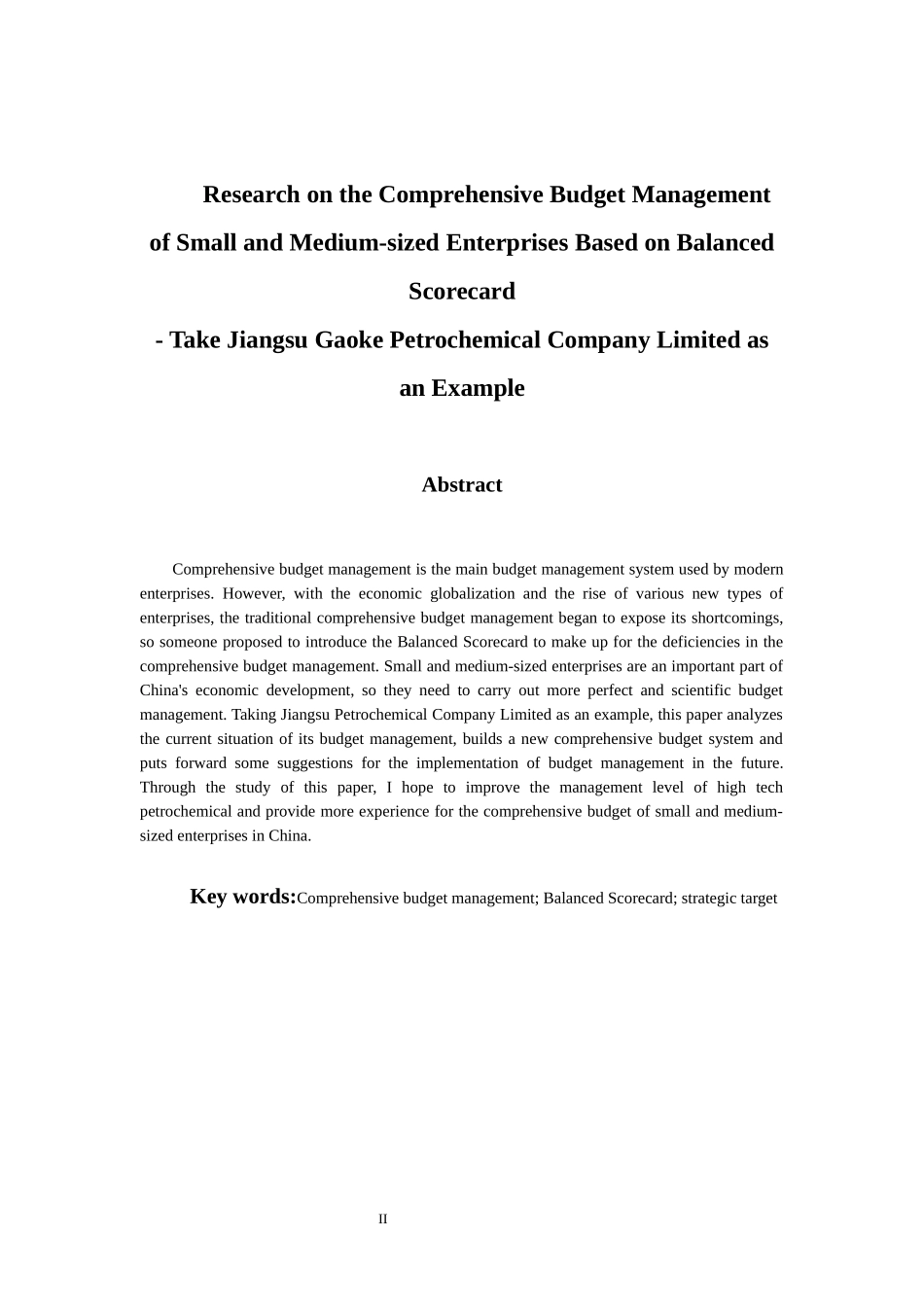 Research on the Comprehensive Budget Management of Small and Medium-sized Enterprises Based on Balanced Scorecard
- Take Jiangsu Gaoke Petrochemical Company Limited as an Example

Abstract

Comprehensive budget management is the main budget management system used by modern enterprises. However, with the economic globalization and the rise of various new types of enterprises, the traditional comprehensive budget management began to expose its shortcomings, so someone proposed to introduce the Balanced Scorecard to make up for the deficiencies in the comprehensive budget management. Small and medium-sized enterprises are an important part of China's economic development, so they need to carry out more perfect and scientific budget management. Taking Jiangsu Petrochemical Company Limited as an example, this paper analyzes the current situation of its budget management, builds a new comprehensive budget system and puts forward some suggestions for the implementation of budget management in the future. Through the study of this paper, I hope to improve the management level of high tech petrochemical and provide more experience for the comprehensive budget of small and medium-sized enterprises in China.

Key words:Comprehensive budget management; Balanced Scorecard; strategic target

II